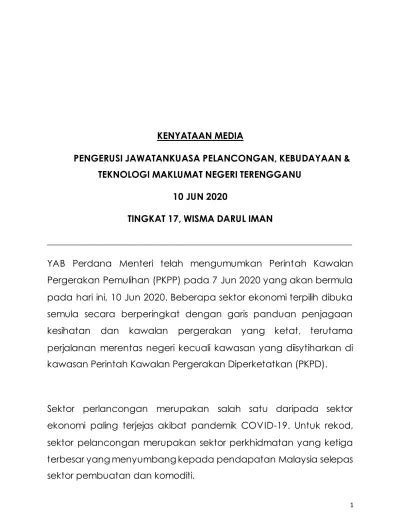 KENYATAAN MEDIA

PENGERUSI JAWATANKUASA PELANCONGAN, KEBUDAYAAN & TEKNOLOGI MAKLUMAT NEGERI TERENGGANU

10 JUN 2020

TINGKAT 17, WISMA DARUL IMAN

YAB Perdana Menteri telah mengumumkan Perintah Kawalan Pergerakan Pemulihan (PKPP) pada 7 Jun 2020 yang akan bermula pada hari ini, 10 Jun 2020. Beberapa sektor ekonomi terpilih dibuka semula secara berperingkat dengan garis panduan penjagaan kesihatan dan kawalan pergerakan yang ketat, terutama perjalanan merentas negeri kecuali kawasan yang diisytiharkan di kawasan Perintah Kawalan Pergerakan Diperketatkan (PKPD).

Sektor perlancongan merupakan salah satu daripada sektor ekonomi paling terjejas akibat pandemik COVID-19. Untuk rekod, sektor pelancongan merupakan sektor perkhidmatan yang ketiga terbesar yang menyumbang kepada pendapatan Malaysia selepas sektor pembuatan dan komoditi.

1